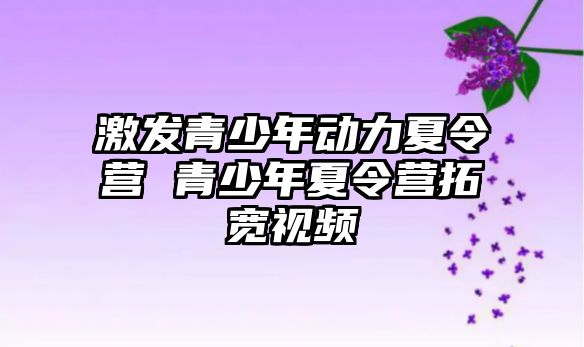 激发青少年动力夏令营 青少年夏令营拓宽视频